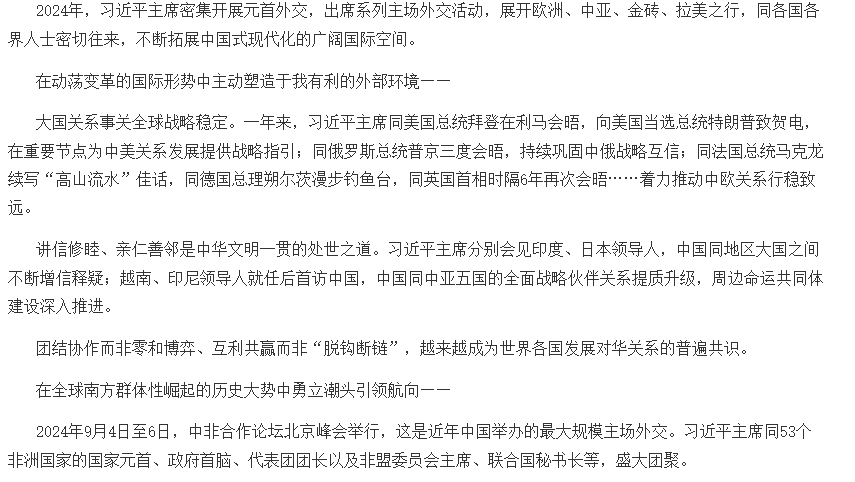 2024年，习近平主席密集开展元首外交，出席系列主场外交活动，展开欧洲、中亚、金砖、拉美之行，同各国各界人士密切往来，不断拓展中国式现代化的广阔国际空间。

在动荡变革的国际形势中主动塑造于我有利的外部环境——

大国关系事关全球战略稳定。一年来，习近平主席同美国总统拜登在利马会晤，向美国当选总统特朗普致贺电，在重要节点为中美关系发展提供战略指引；同俄罗斯总统普京三度会晤，持续巩固中俄战略互信；同法国总统马克龙续写“高山流水”佳话，同德国总理朔尔茨漫步钓鱼台，同英国首相时隔6年再次会晤……着力推动中欧关系行稳致远。

讲信修睦、亲仁善邻是中华文明一贯的处世之道。习近平主席分别会见印度、日本领导人，中国同地区大国之间不断增信释疑；越南、印尼领导人就任后首访中国，中国同中亚五国的全面战略伙伴关系提质升级，周边命运共同体建设深入推进。

团结协作而非零和博弈、互利共赢而非“脱钩断链”，越来越成为世界各国发展对华关系的普遍共识。

在全球南方群体性崛起的历史大势中勇立潮头引领航向——

2024年9月4日至6日，中非合作论坛北京峰会举行，这是近年中国举办的最大规模主场外交。习近平主席同53个非洲国家的国家元首、政府首脑、代表团团长以及非盟委员会主席、联合国秘书长等，盛大团聚。